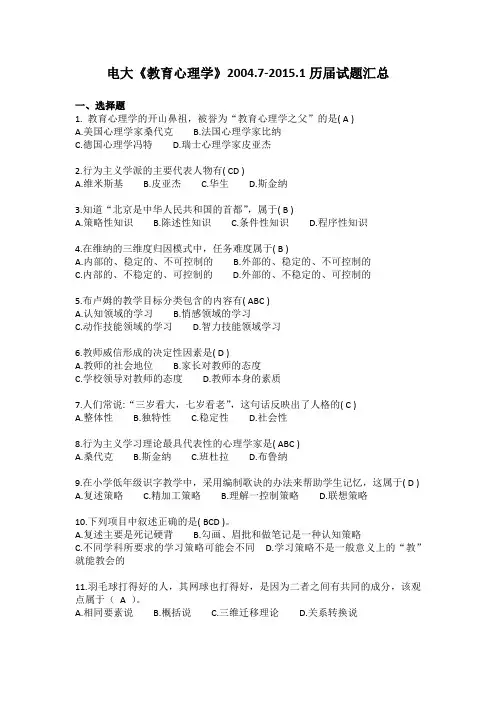 电大《教育心理学》2004.7-2015.1 历届试题汇总

一、选择题
1. 教育心理学的开山鼻祖，被誉为“教育心理学之父”的是( A )
A.美国心理学家桑代克　B.法国心理学家比纳
C.德国心理学冯特　D.瑞士心理学家皮亚杰

2.行为主义学派的主要代表人物有( CD )
A.维米斯基　B.皮亚杰　C.华生　D.斯金纳

3.知道“北京是中华人民共和国的首都”，属于( B )
A.策略性知识　B.陈述性知识　C.条件性知识　D.程序性知识

4.在维纳的三维度归因模式中，任务难度属于( B )
A.内部的、稳定的、不可控制的　B.外部的、稳定的、不可控制的
C.内部的、不稳定的、可控制的　D.外部的、不稳定的、可控制的

5.布卢姆的教学目标分类包含的内容有( ABC )
A.认知领域的学习　B.情感领域的学习
C.动作技能领域的学习　D.智力技能领域学习

6.教师威信形成的决定性因素是( D )
A.教师的社会地位　B.家长对教师的态度
C.学校领导对教师的态度　D.教师本身的素质

7.人们常说:“三岁看大，七岁看老”，这句话反映出了人格的( C )
A.整体性　B.独特性　C.稳定性　D.社会性

8.行为主义学习理论最具代表性的心理学家是( ABC )
A.桑代克　B.斯金纳　C.班杜拉　D.布鲁纳

9.在小学低年级识字教学中，采用编制歌诀的办法来帮助学生记忆，这属于( D )
A.复述策略　C.精加工策略　B.理解一控制策略　D.联想策略

10.下列项目中叙述正确的是( BCD )。
A.复述主要是死记硬背　B.勾画、眉批和做笔记是一种认知策略
C.不同学科所要求的学习策略可能会不同　D.学习策略不是一般意义上的“教”就能教会的

11.羽毛球打得好的人，其网球也打得好，是因为二者之间有共同的成分，该观点属于（ A ）。
A.相同要素说　B.概括说　C.三维迁移理论　D.关系转换说